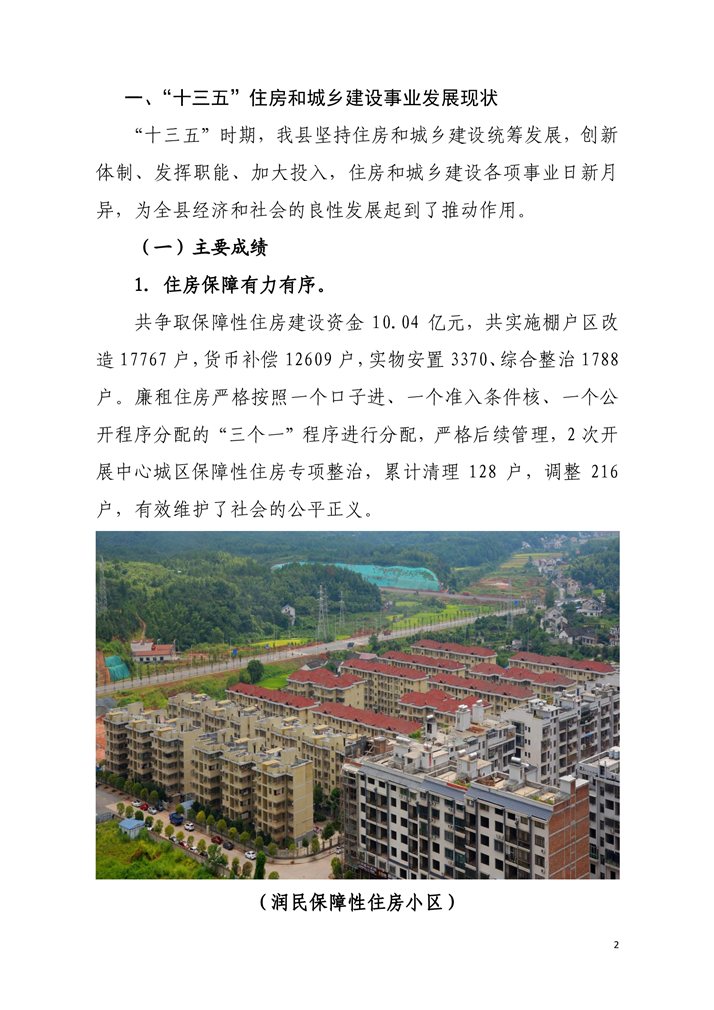 一、“十三五”住房和城乡建设事业发展现状

“十三五”时期，我县坚持住房和城乡建设统筹发展，创新体制、发挥职能、加大投入，住房和城乡建设各项事业日新月异，为全县经济和社会的良性发展起到了推动作用。

（一）主要成绩

1. 住房保障有力有序。

共争取保障性住房建设资金 10.04 亿元，共实施棚户区改造 17767 户，货币补偿 12609 户，实物安置 3370、综合整治 1788 户。廉租住房严格按照一个口子进、一个准入条件核、一个公开程序分配的“三个一”程序进行分配，严格后续管理，2 次开展中心城区保障性住房专项整治，累计清理 128 户，调整 216 户，有效维护了社会的公平正义。

（润民保障性住房小区）

2